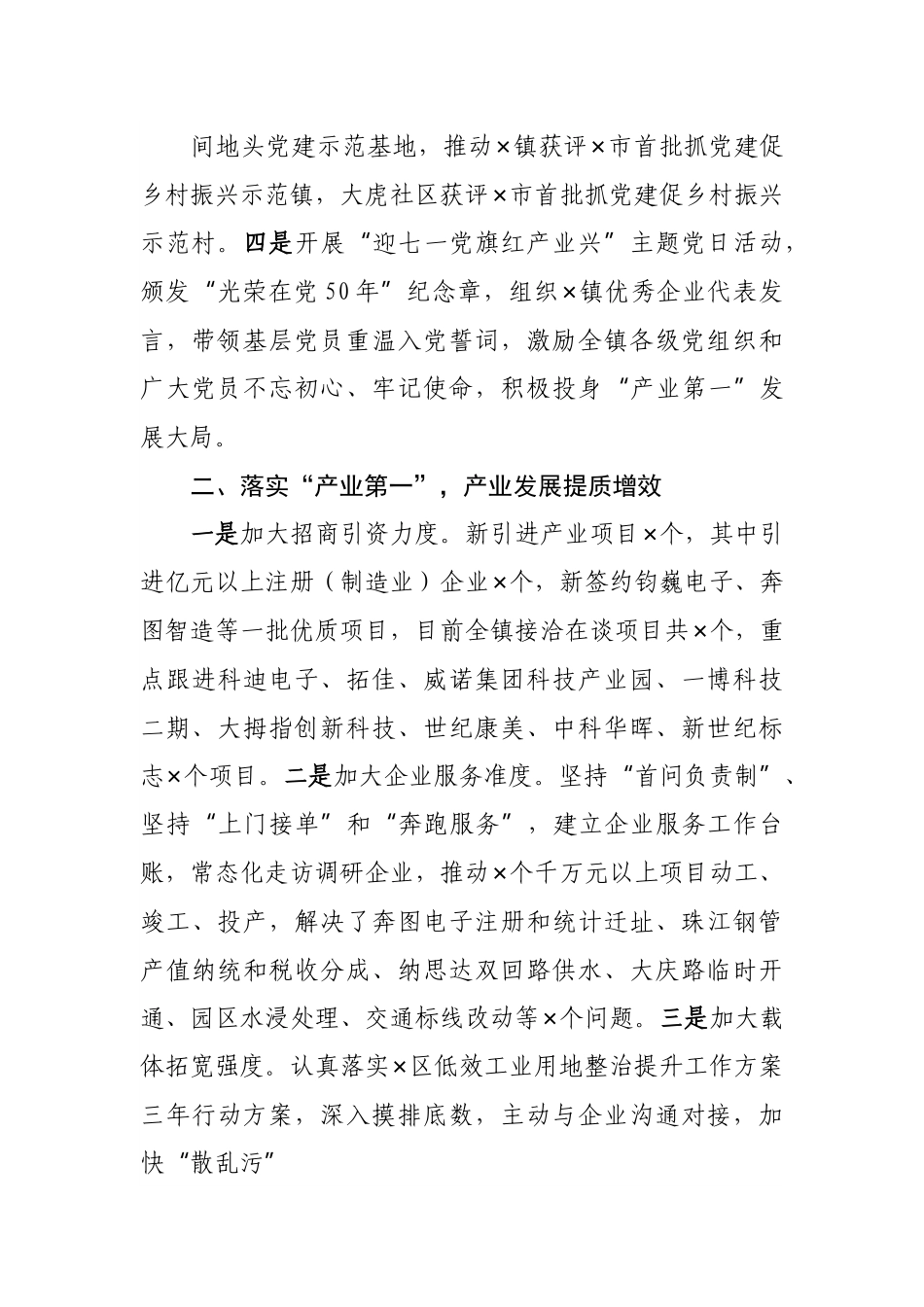 间地头党建示范基地，推动×镇获评×市首批抓党建促乡村振兴示范镇，大虎社区获评×市首批抓党建促乡村振兴示范村。四是开展“迎七一党旗红产业兴”主题党日活动，颁发“光荣在党50年”纪念章，组织×镇优秀企业代表发言，带领基层党员重温入党誓词，激励全镇各级党组织和广大党员不忘初心、牢记使命，积极投身“产业第一”发展大局。

二、落实“产业第一”，产业发展提质增效

一是加大招商引资力度。新引进产业项目×个，其中引进亿元以上注册（制造业）企业×个，新签约钧巍电子、奔图智造等一批优质项目，目前全镇接洽在谈项目共×个，重点跟进科迪电子、拓佳、威诺集团科技产业园、一博科技二期、大拇指创新科技、世纪康美、中科华晖、新世纪标志×个项目。二是加大企业服务准度。坚持“首问负责制”、坚持“上门接单”和“奔跑服务”，建立企业服务工作台账，常态化走访调研企业，推动×个千万元以上项目动工、竣工、投产，解决了奔图电子注册和统计迁址、珠江钢管产值纳统和税收分成、纳思达双回路供水、大庆路临时开通、园区水浸处理、交通标线改动等×个问题。三是加大载体拓宽强度。认真落实×区低效工业用地整治提升工作方案三年行动方案，深入摸排底数，主动与企业沟通对接，加快“散乱污”